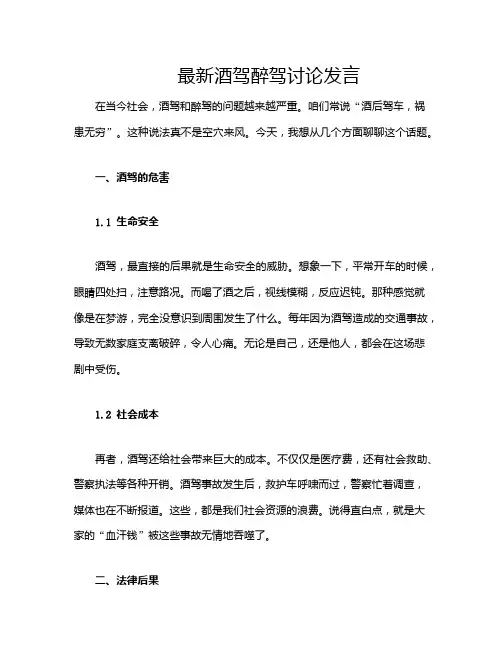 最新酒驾醉驾讨论发言

在当今社会，酒驾和醉驾的问题越来越严重。咱们常说“酒后驾车，祸患无穷”。这种说法真不是空穴来风。今天，我想从几个方面聊聊这个话题。

一、酒驾的危害

1.1 生命安全

酒驾，最直接的后果就是生命安全的威胁。想象一下，平常开车的时候，眼睛四处扫，注意路况。而喝了酒之后，视线模糊，反应迟钝。那种感觉就像是在梦游，完全没意识到周围发生了什么。每年因为酒驾造成的交通事故，导致无数家庭支离破碎，令人心痛。无论是自己，还是他人，都会在这场悲剧中受伤。

1.2 社会成本

再者，酒驾还给社会带来巨大的成本。不仅仅是医疗费，还有社会救助、警察执法等各种开销。酒驾事故发生后，救护车呼啸而过，警察忙着调查，媒体也在不断报道。这些，都是我们社会资源的浪费。说得直白点，就是大家的“血汗钱”被这些事故无情地吞噬了。

二、法律后果